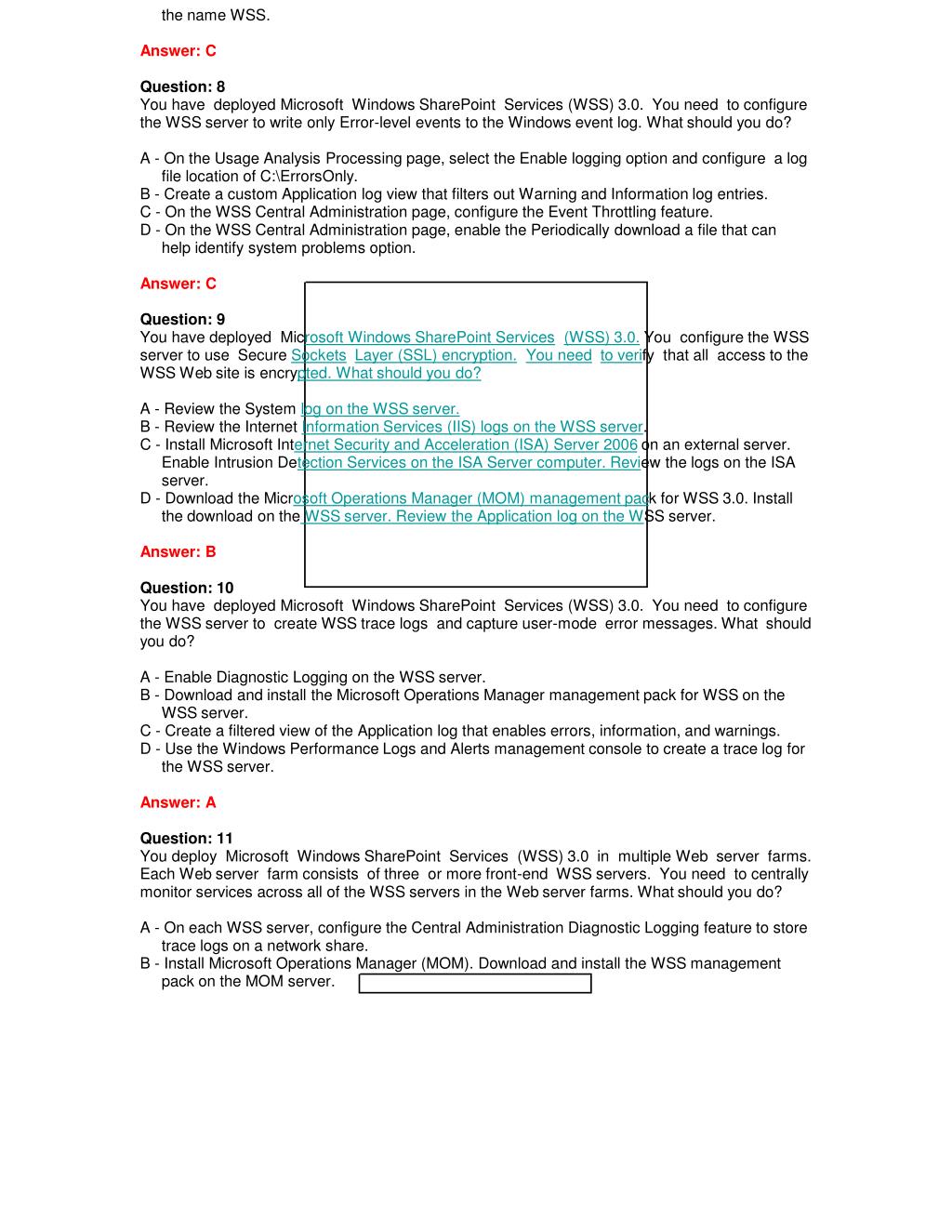 the name WSS.

Answer: C

Question: 8
You have deployed Microsoft Windows SharePoint Services (WSS) 3.0. You need to configure the WSS server to write only Error-level events to the Windows event log. What should you do?

A - On the Usage Analysis Processing page, select the Enable logging option and configure a log file location of C:\ErrorsOnly.
B - Create a custom Application log view that filters out Warning and Information log entries.
C - On the WSS Central Administration page, configure the Event Throttling feature.
D - On the WSS Central Administration page, enable the Periodically download a file that can help identify system problems option.

Answer: C

Question: 9
You have deployed Microsoft Windows SharePoint Services (WSS) 3.0. You configure the WSS server to use Secure Sockets Layer (SSL) encryption. You need to verify that all access to the WSS Web site is encrypted. What should you do?

A - Review the System log on the WSS server.
B - Review the Internet Information Services (IIS) logs on the WSS server.
C - Install Microsoft Internet Security and Acceleration (ISA) Server 2006 on an external server. Enable Intrusion Detection Services on the ISA Server computer. Review the logs on the ISA server.
D - Download the Microsoft Operations Manager (MOM) management pack for WSS 3.0. Install the download on the WSS server. Review the Application log on the WSS server.

Answer: B

Question: 10
You have deployed Microsoft Windows SharePoint Services (WSS) 3.0. You need to configure the WSS server to create WSS trace logs and capture user-mode error messages. What should you do?

A - Enable Diagnostic Logging on the WSS server.
B - Download and install the Microsoft Operations Manager management pack for WSS on the WSS server.
C - Create a filtered view of the Application log that enables errors, information, and warnings.
D - Use the Windows Performance Logs and Alerts management console to create a trace log for the WSS server.

Answer: A

Question: 11
You deploy Microsoft Windows SharePoint Services (WSS) 3.0 in multiple Web server farms. Each Web server farm consists of three or more front-end WSS servers. You need to centrally monitor services across all of the WSS servers in the Web server farms. What should you do?

A - On each WSS server, configure the Central Administration Diagnostic Logging feature to store trace logs on a network share.
B - Install Microsoft Operations Manager (MOM). Download and install the WSS management pack on the MOM server.